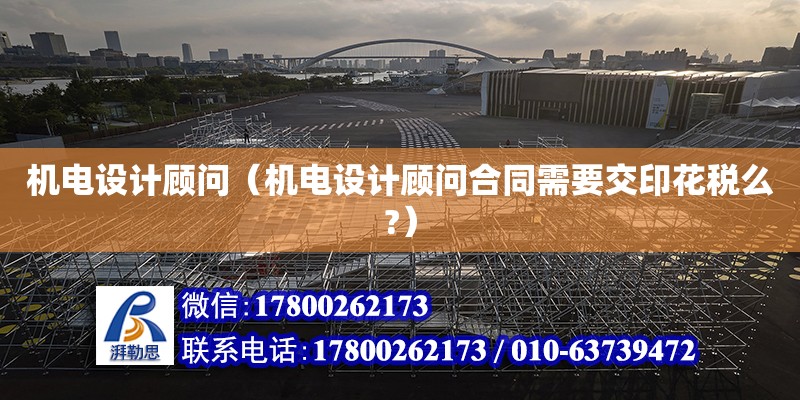 机电设计顾问（机电设计顾问合同需要交印花税么?）

湃勒思

微信:17800262173

联系电话:17800262173 / 010-63739472